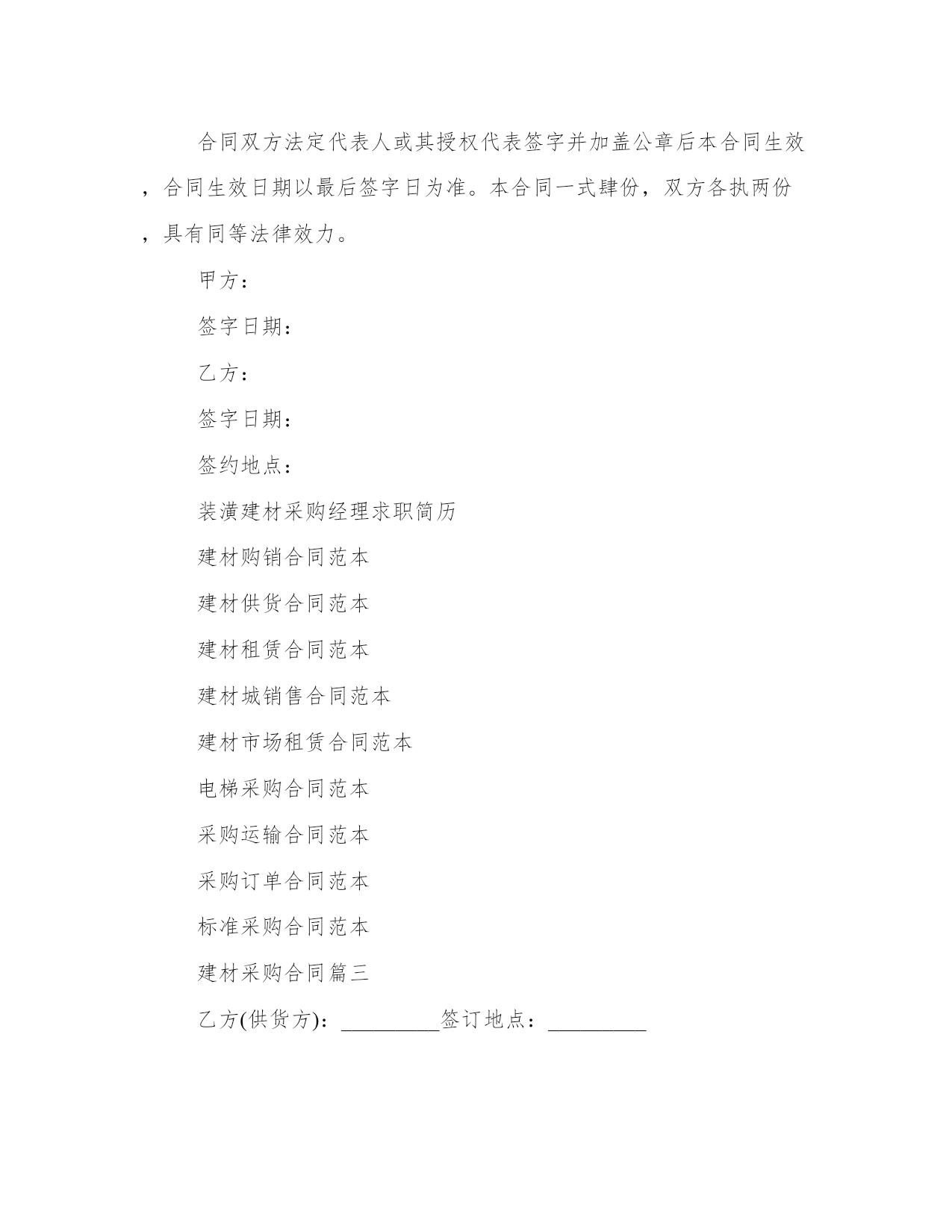 合同双方法定代表人或其授权代表签字并加盖公章后本合同生效，合同生效日期以最后签字日为准。本合同一式肆份，双方各执两份，具有同等法律效力。

甲方：

签字日期：

乙方：

签字日期：

签约地点：

装潢建材采购经理求职简历

建材购销合同范本

建材供货合同范本

建材租赁合同范本

建材城销售合同范本

建材市场租赁合同范本

电梯采购合同范本

采购运输合同范本

采购订单合同范本

标准采购合同范本

建材采购合同篇三

乙方(供货方)：_________签订地点：_________